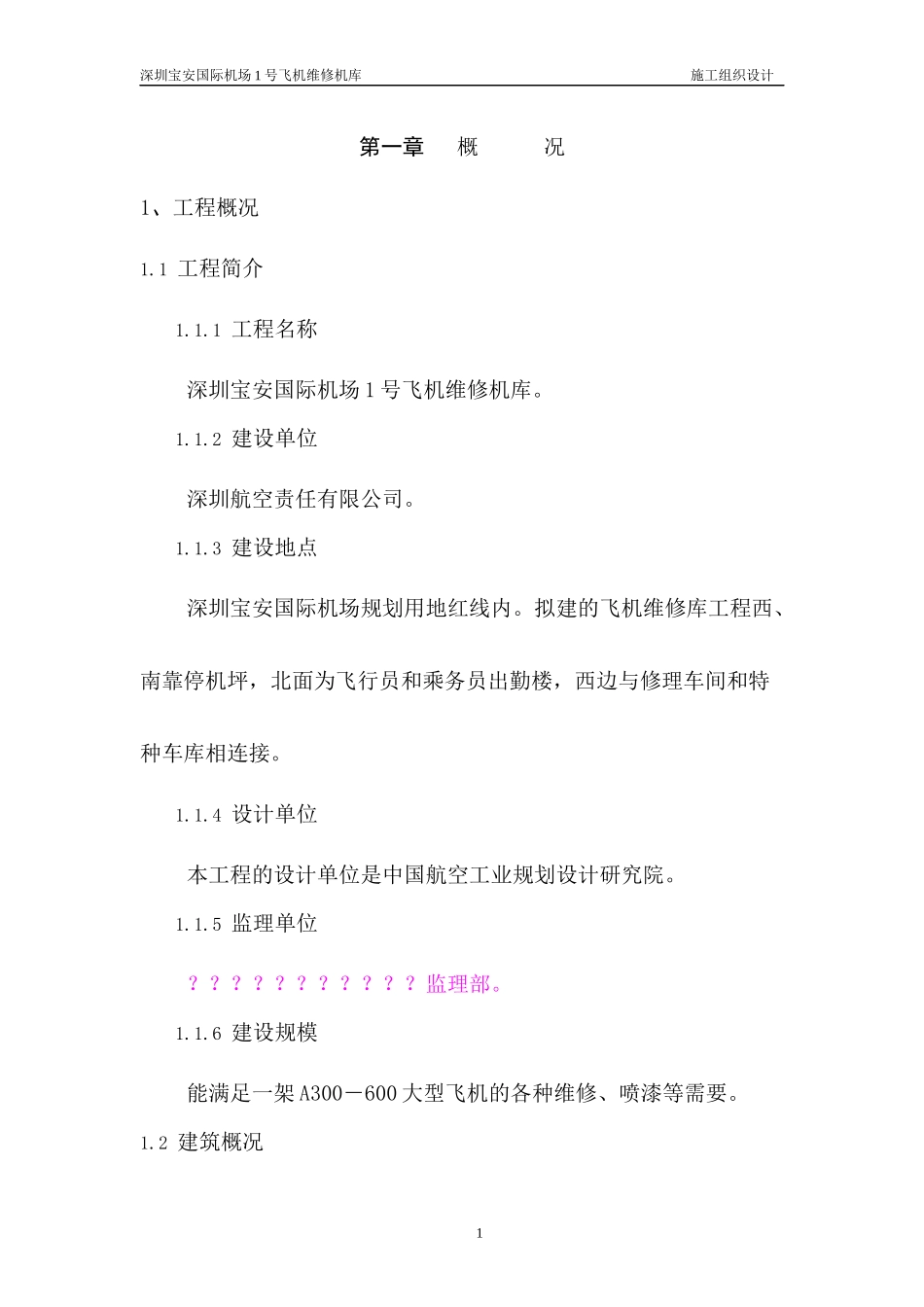 深圳宝安国际机场 1 号飞机维修机库　施工组织设计

第一章　概　况

1、工程概况

1.1 工程简介

1.1.1 工程名称

深圳宝安国际机场 1 号飞机维修机库。

1.1.2 建设单位

深圳航空责任有限公司。

1.1.3 建设地点

深圳宝安国际机场规划用地红线内。拟建的飞机维修库工程西、南靠停机坪，北面为飞行员和乘务员出勤楼，西边与修理车间和特种车库相连接。

1.1.4 设计单位

本工程的设计单位是中国航空工业规划设计研究院。

1.1.5 监理单位

？？？？？？？？？？？监理部。

1.1.6 建设规模

能满足一架 A300－600 大型飞机的各种维修、喷漆等需要。

1.2 建筑概况

1